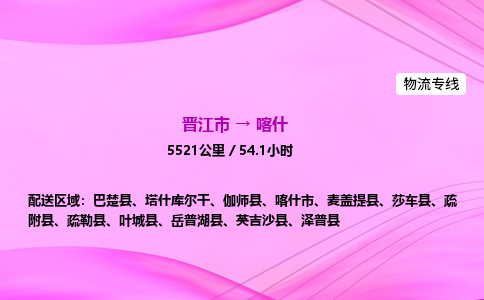 物流专线

晋江市 → 喀什

5521公里 / 54.1小时

配送区域：巴楚县、塔什库尔干、伽师县、喀什市、麦盖提县、莎车县、疏附县、疏勒县、叶城县、岳普湖县、英吉沙县、泽普县